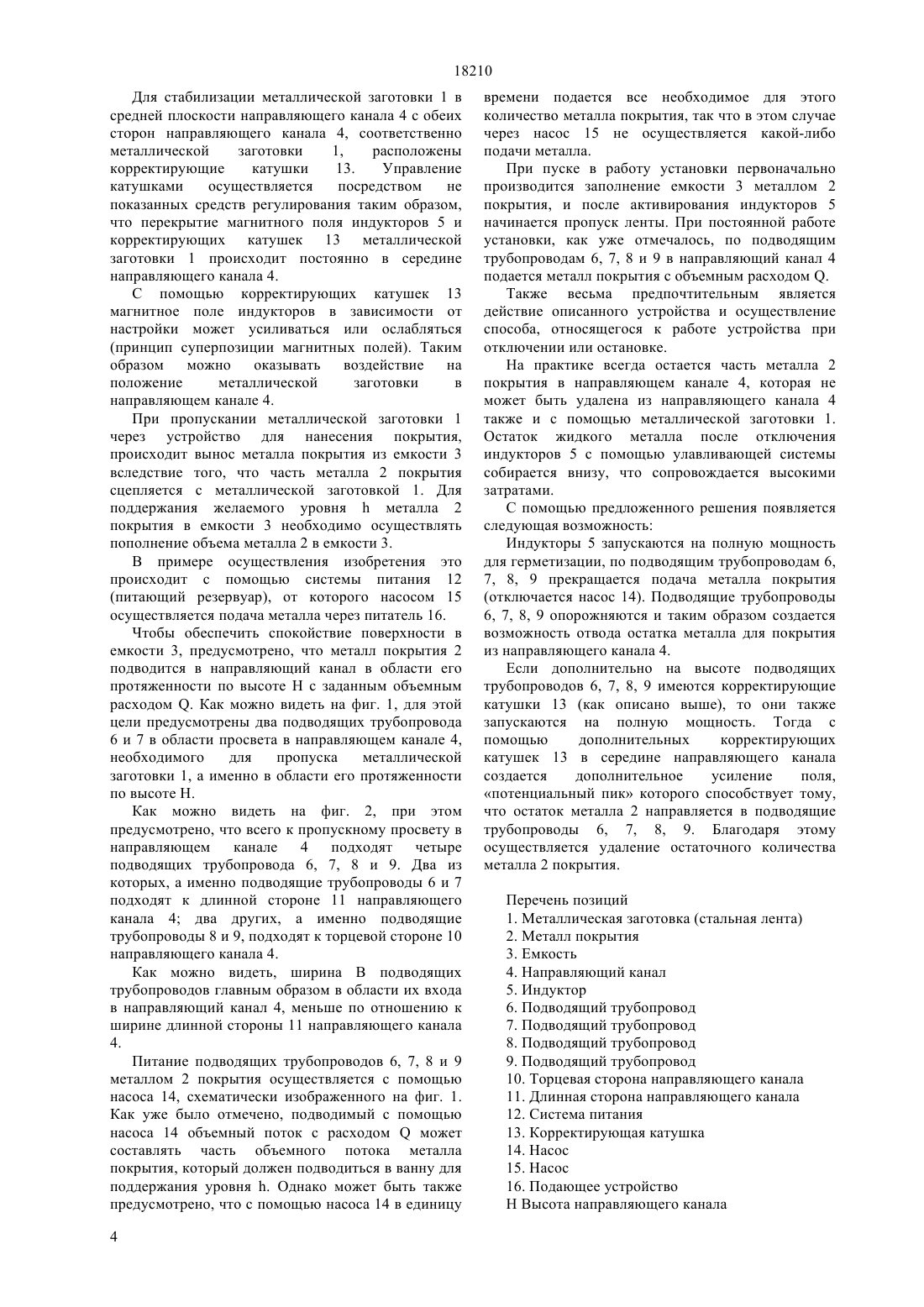 18210

Для стабилизации металлической заготовки 1 в средней плоскости направляющего канала 4 с обеих сторон направляющего канала 4, соответственно металлической заготовки 1, расположены корректирующие катушки 13. Управление катушками осуществляется посредством не показанных средств регулирования таким образом, что перекрытие магнитного поля индукторов 5 и корректирующих катушек 13 металлической заготовки 1 происходит постоянно в середине направляющего канала 4.

С помощью корректирующих катушек 13 магнитное поле индукторов в зависимости от настройки может усиливаться или ослабляться (принцип суперпозиции магнитных полей). Таким образом можно оказывать воздействие на положение металлической заготовки в направляющем канале 4.

При пропускании металлической заготовки 1 через устройство для нанесения покрытия, происходит вынос металла покрытия из емкости 3 вследствие того, что часть металла 2 покрытия сцепляется с металлической заготовкой 1. Для поддержания желаемого уровня h металла 2 покрытия в емкости 3 необходимо осуществлять пополнение объема металла 2 в емкости 3.

В примере осуществления изобретения это происходит с помощью системы питания 12 (питающий резервуар), от которого насосом 15 осуществляется подача металла через питатель 16.

Чтобы обеспечить спокойствие поверхности в емкости 3, предусмотрено, что металл покрытия 2 подводится в направляющий канал в области его протяженности по высоте H с заданным объемным расходом Q. Как можно видеть на фиг. 1, для этой цели предусмотрены два подводящих трубопровода 6 и 7 в области просвета в направляющем канале 4, необходимого для пропуска металлической заготовки 1, а именно в области его протяженности по высоте H.

Как можно видеть на фиг. 2, при этом предусмотрено, что всего к пропускному просвету в направляющем канале 4 подходят четыре подводящих трубопровода 6, 7, 8 и 9. Два из которых, а именно подводящие трубопроводы 6 и 7 подходят к длинной стороне 11 направляющего канала 4; два других, а именно подводящие трубопроводы 8 и 9, подходят к торцевой стороне 10 направляющего канала 4.

Как можно видеть, ширина B подводящих трубопроводов главным образом в области их входа в направляющий канал 4, меньше по отношению к ширине длинной стороны 11 направляющего канала 4.

Питание подводящих трубопроводов 6, 7, 8 и 9 металлом 2 покрытия осуществляется с помощью насоса 14, схематически изображенного на фиг. 1. Как уже было отмечено, подводимый с помощью насоса 14 объемный поток с расходом Q может составлять часть объемного потока металла покрытия, который должен подводиться в ванну для поддержания уровня h. Однако может быть также предусмотрено, что с помощью насоса 14 в единицу времени подается все необходимое для этого количество металла покрытия, так что в этом случае через насос 15 не осуществляется какой-либо подачи металла.

При пуске в работу установки первоначально производится заполнение емкости 3 металлом 2 покрытия, и после активирования индукторов 5 начинается пропуск ленты. При постоянной работе установки, как уже отмечалось, по подводящим трубопроводам 6, 7, 8 и 9 в направляющий канал 4 подается металл покрытия с объемным расходом Q.

Также весьма предпочтительным является действие описанного устройства и осуществление способа, относящегося к работе устройства при отключении или остановке.

На практике всегда остается часть металла 2 покрытия в направляющем канале 4, которая не может быть удалена из направляющего канала 4 также и с помощью металлической заготовки 1. Остаток жидкого металла после отключения индукторов 5 с помощью улавливающей системы собирается внизу, что сопровождается высокими затратами.

С помощью предложенного решения появляется следующая возможность:

Индукторы 5 запускаются на полную мощность для герметизации, по подводящим трубопроводам 6, 7, 8, 9 прекращается подача металла покрытия (отключается насос 14). Подводящие трубопроводы 6, 7, 8, 9 опорожняются и таким образом создается возможность отвода остатка металла для покрытия из направляющего канала 4.

Если дополнительно на высоте подводящих трубопроводов 6, 7, 8, 9 имеются корректирующие катушки 13 (как описано выше), то они также запускаются на полную мощность. Тогда с помощью дополнительных корректирующих катушек 13 в середине направляющего канала создается дополнительное усиление поля, «потенциальный пик» которого способствует тому, что остаток металла 2 направляется в подводящие трубопроводы 6, 7, 8, 9. Благодаря этому осуществляется удаление остаточного количества металла 2 покрытия.

Перечень позиций
1. Металлическая заготовка (стальная лента)
2. Металл покрытия
3. Емкость
4. Направляющий канал
5. Индуктор
6. Подводящий трубопровод
7. Подводящий трубопровод
8. Подводящий трубопровод
9. Подводящий трубопровод
10. Торцевая сторона направляющего канала
11. Длинная сторона направляющего канала
12. Система питания
13. Корректирующая катушка
14. Насос
15. Насос
16. Подающее устройство
H Высота направляющего канала

4